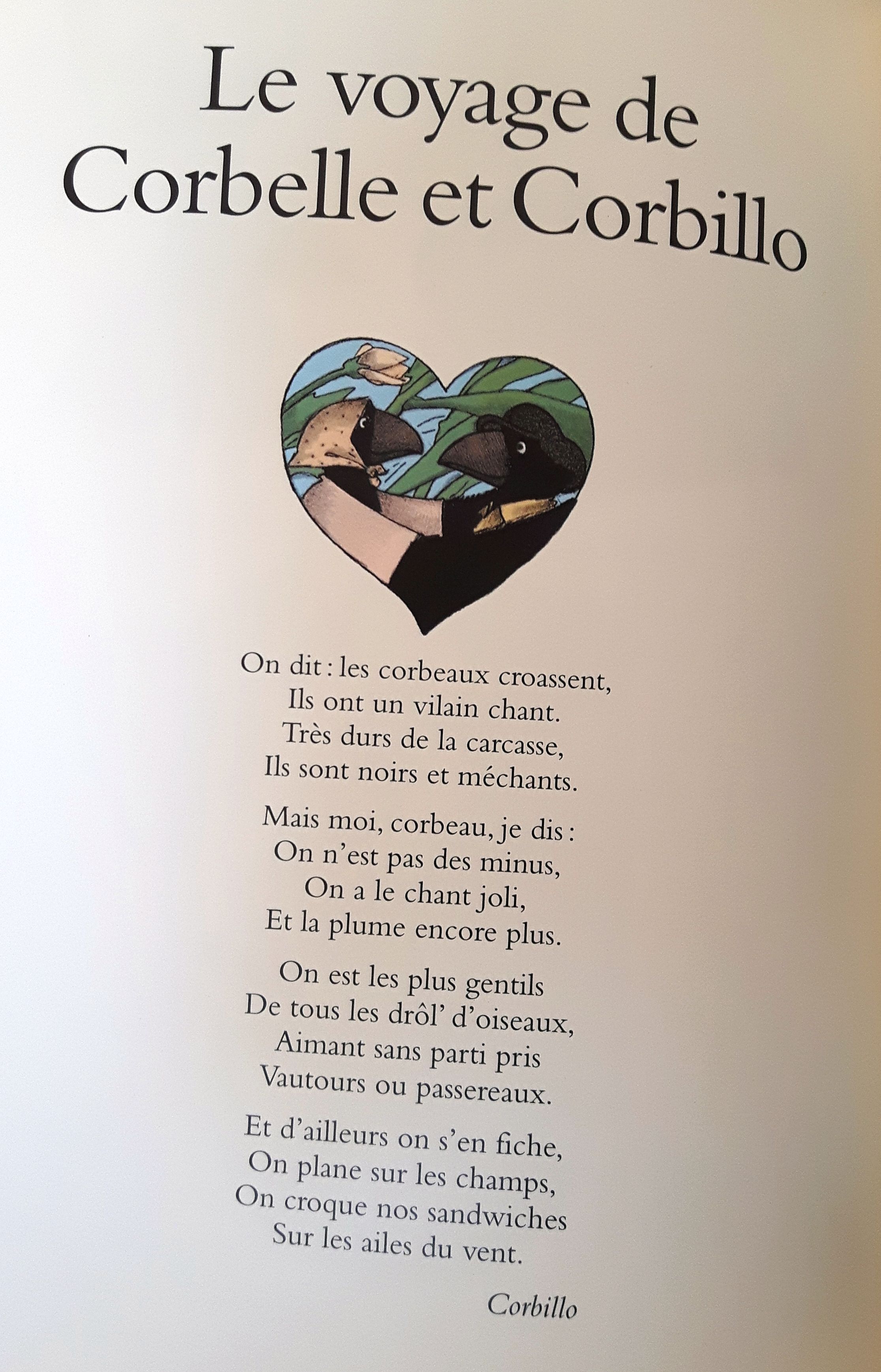 Le voyage de
Corbelle et Corbillo

On dit : les corbeaux croassent,
Ils ont un vilain chant.
Très durs de la carcasse,
Ils sont noirs et méchants.

Mais moi, corbeau, je dis :
On n'est pas des minus,
On a le chant joli,
Et la plume encore plus.

On est les plus gentils
De tous les drôl' d'oiseaux,
Aimant sans parti pris
Vautours ou passereaux.

Et d'ailleurs on s'en fiche,
On plane sur les champs,
On croque nos sandwiches
Sur les ailes du vent.

Corbillo